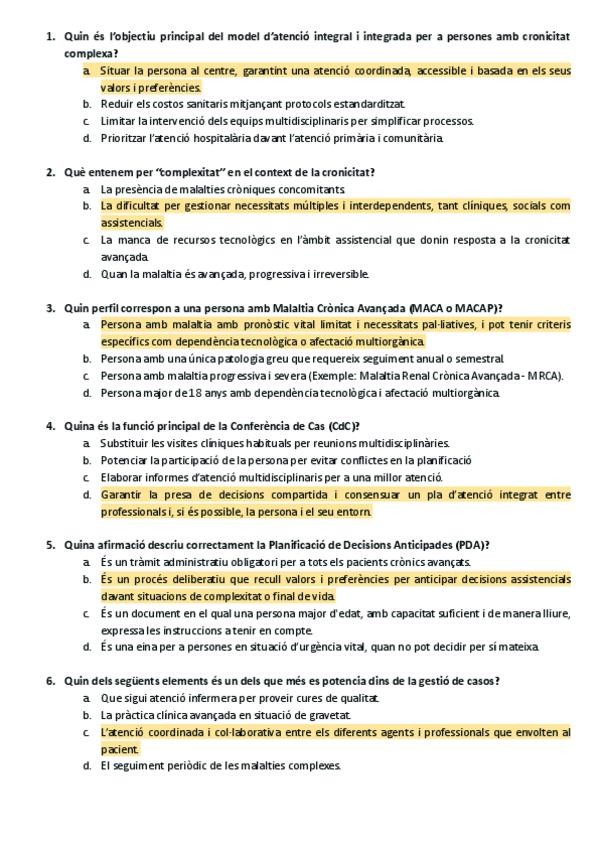 1. Quin és l'objectiu principal del model d'atenció integral i integrada per a persones amb cronicitat complexa?

a. Situar la persona al centre, garantint una atenció coordinada, accessible i basada en els seus valors i preferències.
b. Reduir els costos sanitaris mitjançant protocols estandarditzat.
c. Limitar la intervenció dels equips multidisciplinaris per simplificar processos.
d. Prioritzar l'atenció hospitalària davant l'atenció primària i comunitària.

2. Què entenem per "complexitat" en el context de la cronicitat?

a. La presència de malalties cròniques concomitants.
b. La dificultat per gestionar necessitats múltiples i interdependents, tant clíniques, socials com assistencials.
c. La manca de recursos tecnològics en l'àmbit assistencial que donin resposta a la cronicitat avançada.
d. Quan la malaltia és avançada, progressiva i irreversible.

3. Quin perfil correspon a una persona amb Malaltia Crònica Avançada (MACA o MACAP)?

a. Persona amb malaltia amb pronòstic vital limitat i necessitats pal·liatives, i pot tenir criteris específics com dependència tecnològica o afectació multiorgànica.
b. Persona amb una única patologia greu que requereix seguiment anual o semestral.
c. Persona amb malaltia progressiva i severa (Exemple: Malaltia Renal Crònica Avançada - MRCA).
d. Persona major de 18 anys amb dependència tecnològica i afectació multiorgànica.

4. Quina és la funció principal de la Conferència de Cas (CdC)?

a. Substituir les visites clíniques habituals per reunions multidisciplinàries.
b. Potenciar la participació de la persona per evitar conflictes en la planificació
c. Elaborar informes d'atenció multidisciplinaris per a una millor atenció.
d. Garantir la presa de decisions compartida i consensuar un pla d'atenció integrat entre professionals i, si és possible, la persona i el seu entorn.

5. Quina afirmació descriu correctament la Planificació de Decisions Anticipades (PDA)?

a. És un tràmit administratiu obligatori per a tots els pacients crònics avançats.
b. És un procés deliberatiu que recull valors i preferències per anticipar decisions assistencials davant situacions de complexitat o final de vida.
c. És un document en el qual una persona major d'edat, amb capacitat suficient i de manera lliure, expressa les instruccions a tenir en compte.
d. És una eina per a persones en situació d'urgència vital, quan no pot decidir per si mateixa.

6. Quin dels següents elements és un dels que més es potencia dins de la gestió de casos?

a. Que sigui atenció infermera per proveir cures de qualitat.
b. La pràctica clínica avançada en situació de gravetat.
c. L'atenció coordinada i col·laborativa entre els diferents agents i professionals que envolten al pacient.
d. El seguiment periòdic de les malalties complexes.